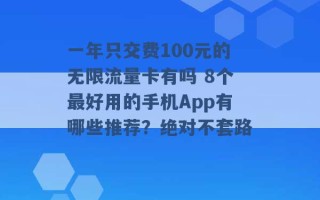 一年只交费100元的无限流量卡有吗 8个最好用的手机App有哪些推荐？绝对不套路